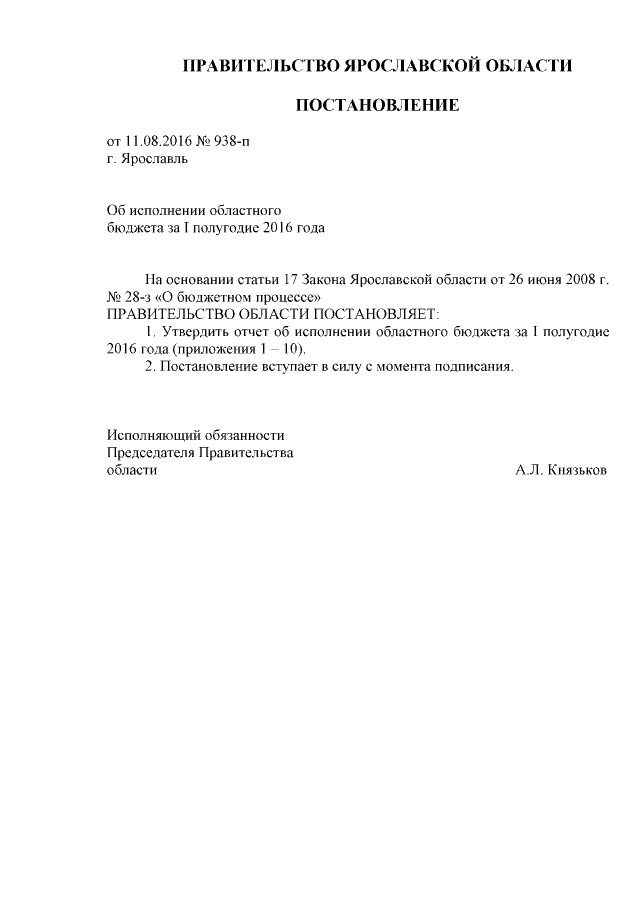 ПРАВИТЕЛЬСТВО ЯРОСЛАВСКОЙ ОБЛАСТИ

ПОСТАНОВЛЕНИЕ

от 11.08.2016 № 938-п
г. Ярославль

Об исполнении областного
бюджета за I полугодие 2016 года

На основании статьи 17 Закона Ярославской области от 26 июня 2008 г. № 28-з «О бюджетном процессе»
ПРАВИТЕЛЬСТВО ОБЛАСТИ ПОСТАНОВЛЯЕТ:
1. Утвердить отчет об исполнении областного бюджета за 1 полугодие 2016 года (приложения 1 – 10).
2. Постановление вступает в силу с момента подписания.

Исполняющий обязанности
Председателя Правительства
области А.Л. Князьков